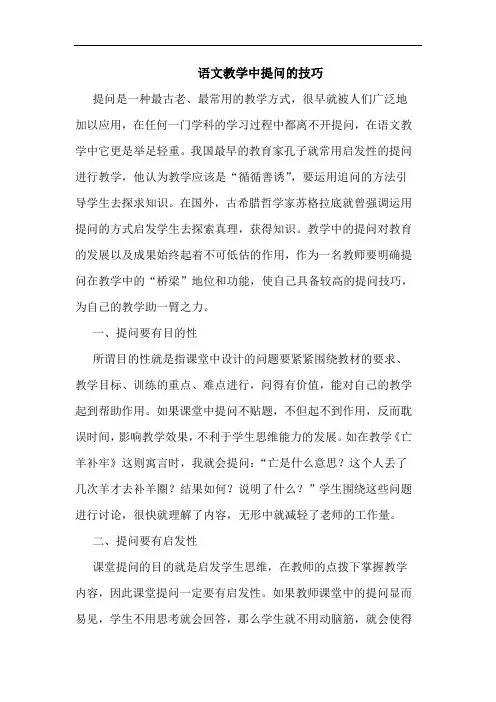 语文教学中提问的技巧

提问是一种最古老、最常用的教学方式，很早就被人们广泛地加以应用，在任何一门学科的学习过程中都离不开提问，在语文教学中它更是举足轻重。我国最早的教育家孔子就常用启发性的提问进行教学，他认为教学应该是“循循善诱”，要运用追问的方法引导学生去探求知识。在国外，古希腊哲学家苏格拉底就曾强调运用提问的方式启发学生去探索真理，获得知识。教学中的提问对教育的发展以及成果始终起着不可低估的作用，作为一名教师要明确提问在教学中的“桥梁”地位和功能，使自己具备较高的提问技巧，为自己的教学助一臂之力。

一、提问要有目的性

所谓目的性就是指课堂中设计的问题要紧紧围绕教材的要求、教学目标、训练的重点、难点进行，问得有价值，能对自己的教学起到帮助作用。如果课堂中提问不贴题，不但起不到作用，反而耽误时间，影响教学效果，不利于学生思维能力的发展。如在教学《亡羊补牢》这则寓言时，我就会提问：“亡是什么意思？这个人丢了几次羊才去补羊圈？结果如何？说明了什么？”学生围绕这些问题进行讨论，很快就理解了内容，无形中就减轻了老师的工作量。

二、提问要有启发性

课堂提问的目的就是启发学生思维，在教师的点拨下掌握教学内容，因此课堂提问一定要有启发性。如果教师课堂中的提问显而易见，学生不用思考就会回答，那么学生就不用动脑筋，就会使得